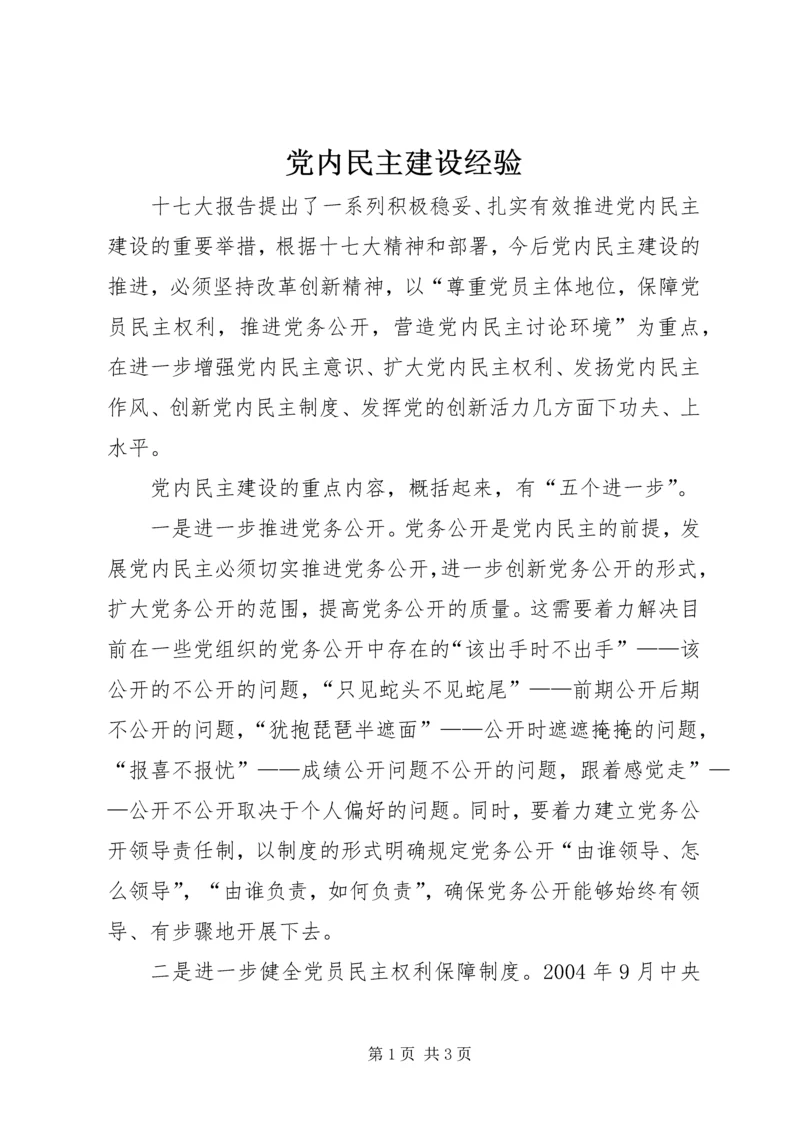 党内民主建设经验

十七大报告提出了一系列积极稳妥、扎实有效推进党内民主建设的重要举措，根据十七大精神和部署，今后党内民主建设的推进，必须坚持改革创新精神，以“尊重党员主体地位，保障党员民主权利，推进党务公开，营造党内民主讨论环境”为重点，在进一步增强党内民主意识、扩大党内民主权利、发扬党内民主作风、创新党内民主制度、发挥党的创新活力几方面下功夫、上水平。

党内民主建设的重点内容，概括起来，有“五个进一步”。

一是进一步推进党务公开。党务公开是党内民主的前提，发展党内民主必须切实推进党务公开，进一步创新党务公开的形式，扩大党务公开的范围，提高党务公开的质量。这需要着力解决目前在一些党组织的党务公开中存在的“该出手时不出手”——该公开的不公开的问题，“只见蛇头不见蛇尾”——前期公开后期不公开的问题，“犹抱琵琶半遮面”——公开时遮遮掩掩的问题，“报喜不报忧”——成绩公开问题不公开的问题，跟着感觉走”——公开不公开取决于个人偏好的问题。同时，要着力建立党务公开领导责任制，以制度的形式明确规定党务公开“由谁领导、怎么领导”，“由谁负责，如何负责”，确保党务公开能够始终有领导、有步骤地开展下去。

二是进一步健全党员民主权利保障制度。2004 年 9 月中央

第 1 页 共 3 页